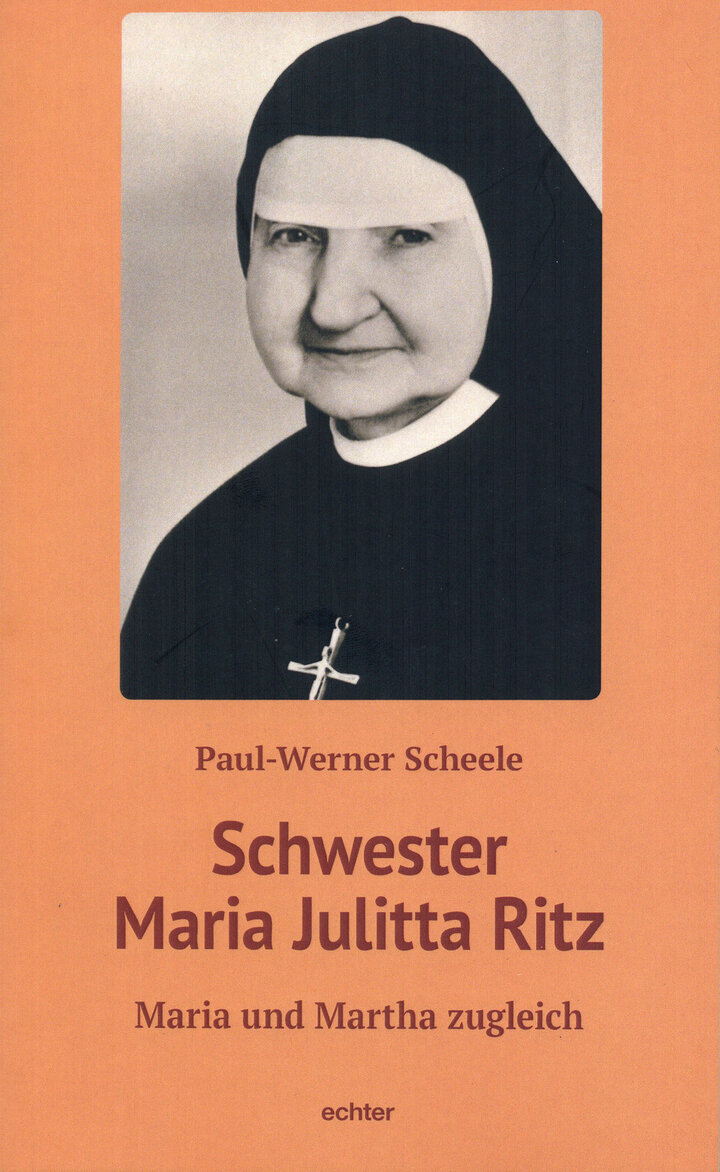 Paul-Werner Scheele

Schwester Maria Julitta Ritz

Maria und Martha zugleich

echter